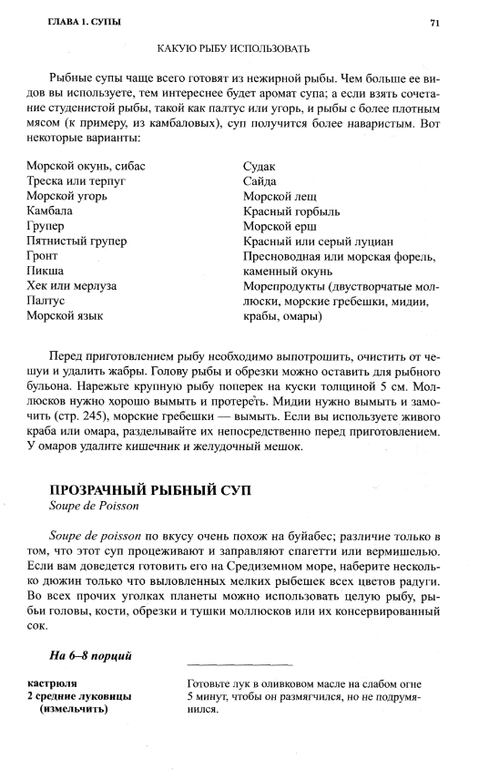 ГЛАВА 1. СУПЫ

71

КАКУЮ РЫБУ ИСПОЛЬЗОВАТЬ

Рыбные супы чаще всего готовят из нежирной рыбы. Чем больше ее видов вы используете, тем интереснее будет аромат супа; а если взять сочетание студенистой рыбы, такой как палтус или угорь, и рыбы с более плотным мясом (к примеру, из камбаловых), суп получится более наваристым. Вот некоторые варианты:

Морской окунь, сибас
Треска или терпуг
Морской угорь
Камбала
Групер
Пятнистый групер
Гронт
Пикша
Хек или мерлуза
Палтус
Морской язык

Судак
Сайда
Морской лещ
Красный горбыль
Морской ерш
Красный или серый луциан
Пресноводная или морская форель, каменный окунь
Морепродукты (двустворчатые моллюски, морские гребешки, мидии, крабы, омары)

Перед приготовлением рыбу необходимо выпотрошить, очистить от чешуи и удалить жабры. Голову рыбы и обрезки можно оставить для рыбного бульона. Нарежьте крупную рыбу поперек на куски толщиной 5 см. Моллюсков нужно хорошо вымыть и протереть. Мидии нужно вымыть и замочить (стр. 245), морские гребешки — вымыть. Если вы используете живого краба или омара, разделывайте их непосредственно перед приготовлением. У омаров удалите кишечник и желудочный мешок.

ПРОЗРАЧНЫЙ РЫБНЫЙ СУП
Soupe de Poisson

Soupe de poisson по вкусу очень похож на буйабес; различие только в том, что этот суп процеживают и заправляют спагетти или вермишелью. Если вам доведется готовить его на Средиземном море, наберите несколько дюжин только что выловленных мелких рыбешек всех цветов радуги. Во всех прочих уголках планеты можно использовать целую рыбу, рыбьи головы, кости, обрезки и тушки моллюсков или их консервированный сок.

На 6–8 порций

кастрюля
2 средние луковицы (измельчить)

Готовьте лук в оливковом масле на слабом огне 5 минут, чтобы он размягчился, но не подрумянился.